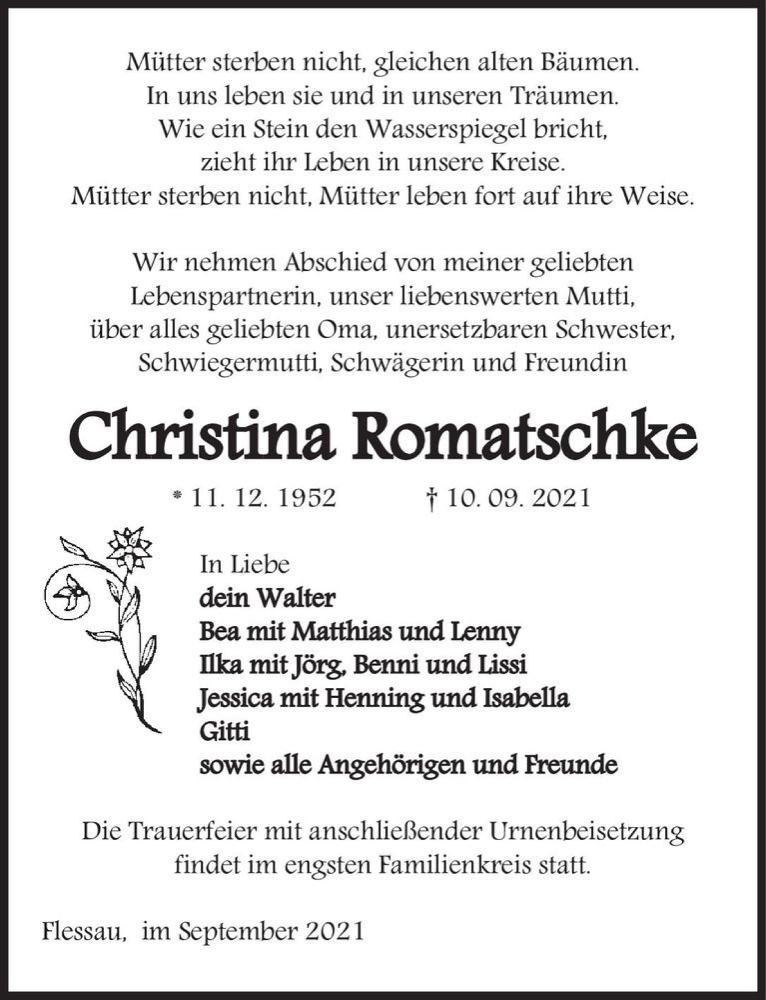 Mütter sterben nicht, gleichen alten Bäumen.
In uns leben sie und in unseren Träumen.
Wie ein Stein den Wasserspiegel bricht,
zieht ihr Leben in unsere Kreise.
Mütter sterben nicht, Mütter leben fort auf ihre Weise.

Wir nehmen Abschied von meiner geliebten Lebenspartnerin, unser liebenswerten Mutti, über alles geliebten Oma, unersetzbaren Schwester, Schwiegermutti, Schwägerin und Freundin

Christina Romatschke

* 11. 12. 1952 † 10. 09. 2021

In Liebe
dein Walter
Bea mit Matthias und Lenny
Ilka mit Jörg, Benni und Lissi
Jessica mit Henning und Isabella
Gitti
sowie alle Angehörigen und Freunde

Die Trauerfeier mit anschließender Urnenbeisetzung findet im engsten Familienkreis statt.

Flessau, im September 2021